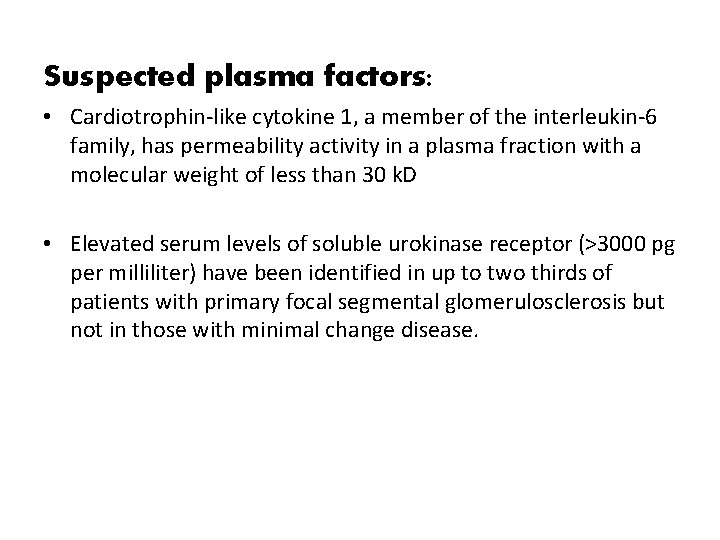 Suspected plasma factors:

• Cardiotrophin-like cytokine 1, a member of the interleukin-6 family, has permeability activity in a plasma fraction with a molecular weight of less than 30 kD

• Elevated serum levels of soluble urokinase receptor (>3000 pg per milliliter) have been identified in up to two thirds of patients with primary focal segmental glomerulosclerosis but not in those with minimal change disease.